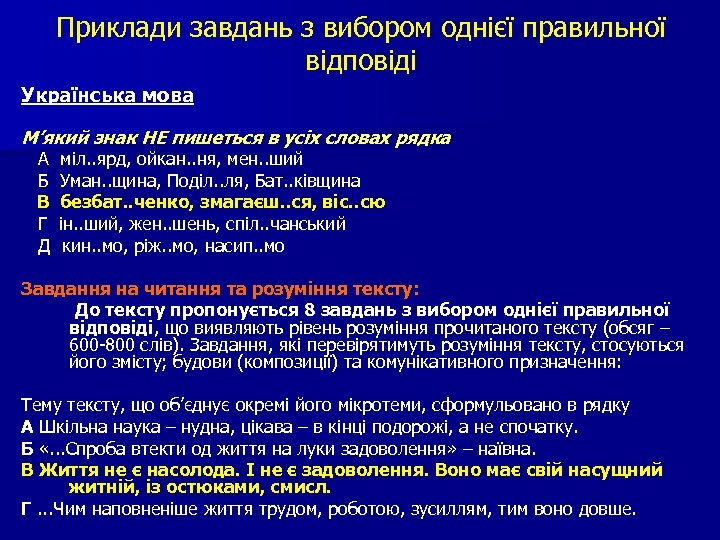 Приклади завдань з вибором однієї правильної відповіді

Українська мова

М'який знак НЕ пишеться в усіх словах рядка
А міл..ярд, ойкан..ня, мен..ший
Б Уман..щина, Поділ..ля, Бат..ківщина
В безбат..ченко, змагаєш..ся, віс..сю
Г ін..ший, жен..шень, спіл..чанський
Д кин..мо, ріж..мо, насип..мо

Завдання на читання та розуміння тексту:
До тексту пропонується 8 завдань з вибором однієї правильної відповіді, що виявляють рівень розуміння прочитаного тексту (обсяг – 600-800 слів). Завдання, які перевірятимуть розуміння тексту, стосуються його змісту; будови (композиції) та комунікативного призначення:

Тему тексту, що об'єднує окремі його мікротеми, сформульовано в рядку
А Шкільна наука – нудна, цікава – в кінці подорожі, а не спочатку.
Б «...Спроба втекти од життя на луки задоволення» – наївна.
В Життя не є насолода. І не є задоволення. Воно має свій насущний житній, із остюками, смисл.
Г ...Чим наповненіше життя трудом, роботою, зусиллям, тим воно довше.